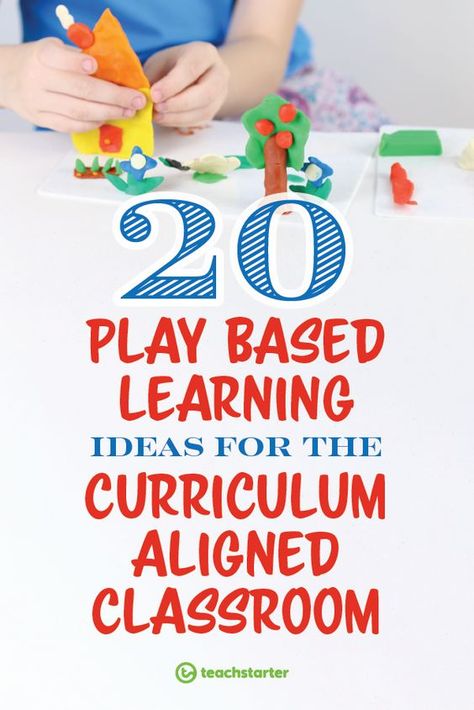 20
PLAY BASED LEARNING
IDEAS FOR THE
CURRICULUM ALIGNED CLASSROOM

teachstarter